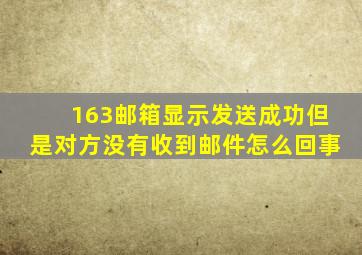 163邮箱显示发送成功但是对方没有收到邮件怎么回事